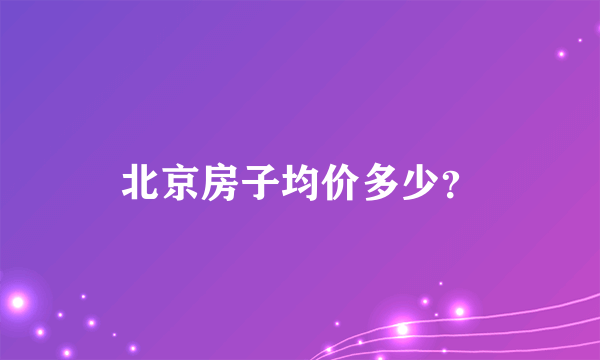 北京房子均价多少?